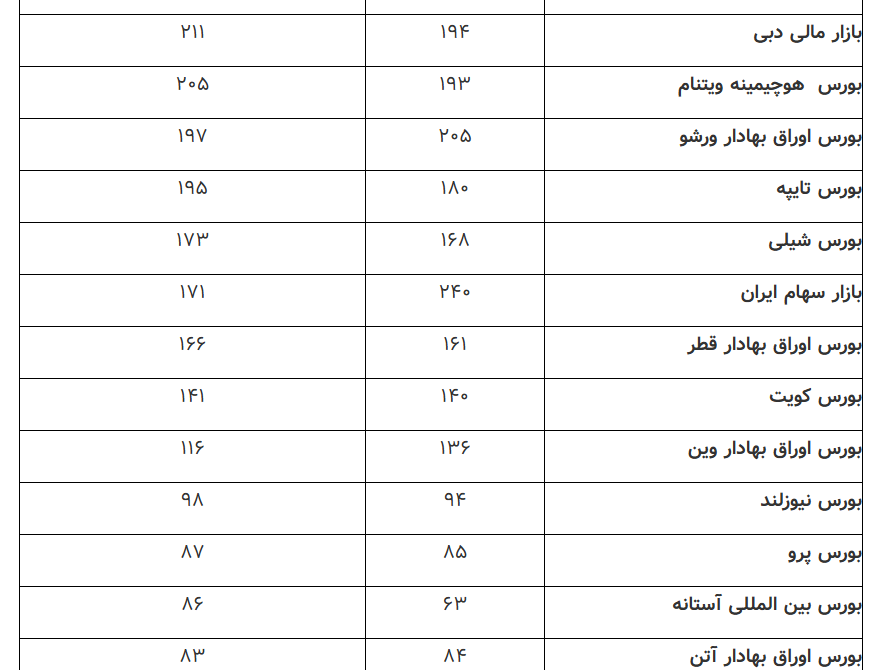 | بازار مالی دبی | ۱۹۴ | ۲۱۱ |
|---|---|---|
| بورس هوچیمینه ویتنام | ۱۹۳ | ۲۰۵ |
| بورس اوراق بهادار ورشو | ۲۰۵ | ۱۹۷ |
| بورس تایپه | ۱۸۰ | ۱۹۵ |
| بورس شیلی | ۱۶۸ | ۱۷۳ |
| بازار سهام ایران | ۲۴۰ | ۱۷۱ |
| بورس اوراق بهادار قطر | ۱۶۱ | ۱۶۶ |
| بورس کویت | ۱۴۰ | ۱۴۱ |
| بورس اوراق بهادار وین | ۱۳۶ | ۱۱۶ |
| بورس نیوزلند | ۹۴ | ۹۸ |
| بورس پرو | ۸۵ | ۸۷ |
| بورس بین المللی آستانه | ۶۳ | ۸۶ |
| بورس اوراق بهادار آتن | ۸۴ | ۸۳ |